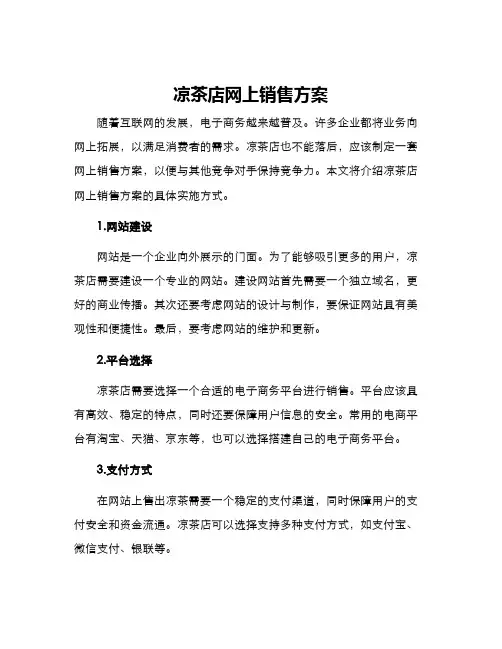 凉茶店网上销售方案

随着互联网的发展，电子商务越来越普及。许多企业都将业务向网上拓展，以满足消费者的需求。凉茶店也不能落后，应该制定一套网上销售方案，以便与其他竞争对手保持竞争力。本文将介绍凉茶店网上销售方案的具体实施方式。

1.网站建设

网站是一个企业向外展示的门面。为了能够吸引更多的用户，凉茶店需要建设一个专业的网站。建设网站首先需要一个独立域名，更好的商业传播。其次还要考虑网站的设计与制作，要保证网站具有美观性和便捷性。最后，要考虑网站的维护和更新。

2.平台选择

凉茶店需要选择一个合适的电子商务平台进行销售。平台应该具有高效、稳定的特点，同时还要保障用户信息的安全。常用的电商平台有淘宝、天猫、京东等，也可以选择搭建自己的电子商务平台。

3.支付方式

在网站上售出凉茶需要一个稳定的支付渠道，同时保障用户的支付安全和资金流通。凉茶店可以选择支持多种支付方式，如支付宝、微信支付、银联等。